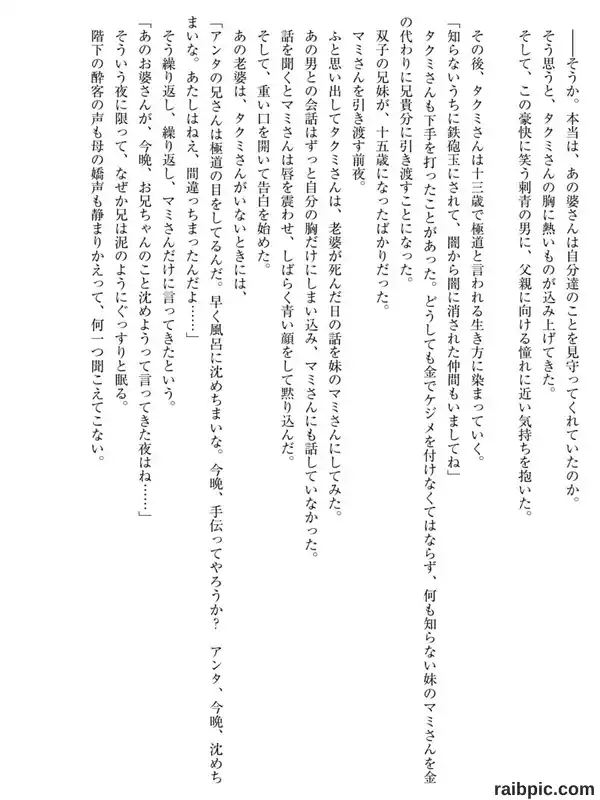 ――そうか。本当は、あの婆さんは自分達のことを見守ってくれていたのか。
そう思うと、タクミさんの胸に熱いものが込み上げてきた。
そして、この豪快に笑う刺青の男に、父親に向ける憧れに近い気持ちを抱いた。

その後、タクミさんは十三歳で極道と言われる生き方に染まっていく。
「知らないうちに鉄砲玉にされて、闇から闇に消された仲間もいましてね」
タクミさんも下手を打ったことがあった。どうしても金でケジメを付けなくてはならず、何も知らない妹のマミさんを金の代わりに兄貴分に引き渡すことになった。
双子の兄妹が、十五歳になったばかりだった。
マミさんを引き渡す前夜。
ふと思い出してタクミさんは、老婆が死んだ日の話を妹のマミさんにしてみた。
あの男との会話はずっと自分の胸だけにしまい込み、マミさんにも話していなかった。
話を聞くとマミさんは唇を震わせ、しばらく青い顔をして黙り込んだ。
そして、重い口を開いて告白を始めた。
あの老婆は、タクミさんがいないときには、
「アンタの兄さんは極道の目をしてるんだ。早く風呂に沈めちまいな。今晩、手伝ってやろうか？　アンタ、今晩、沈めちまいな。あたしはねえ、間違っちまったんだよ……」
そう繰り返し、繰り返し、マミさんだけに言ってきたという。
「あのお婆さんが、今晩、お兄ちゃんのこと沈めようって言ってきた夜はね……」
そういう夜に限って、なぜか兄は泥のようにぐっすりと眠る。
階下の酔客の声も母の嬌声も静まりかえって、何一つ聞こえてこない。

raibpic.com